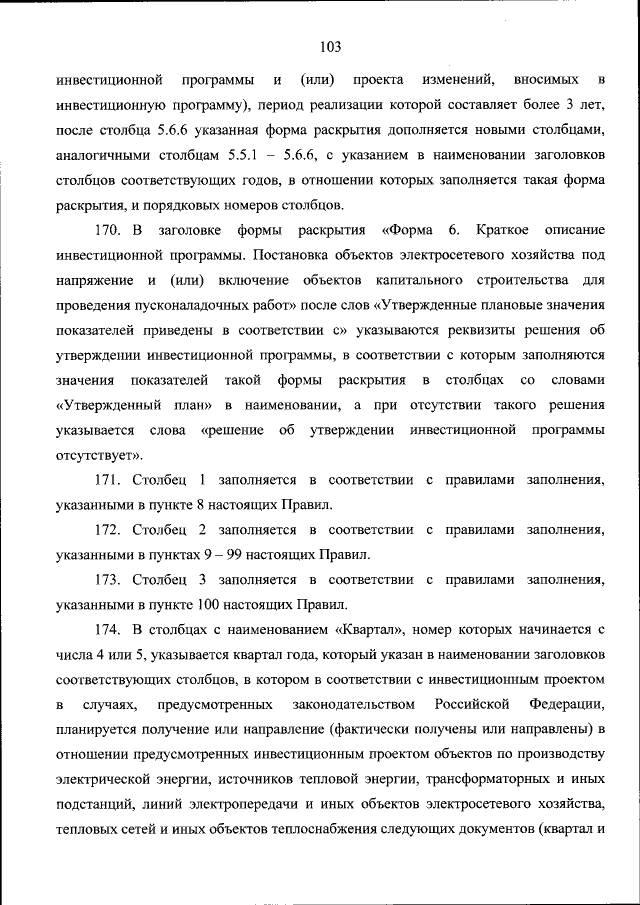 103

инвестиционной программы и (или) проекта изменений, вносимых в инвестиционную программу), период реализации которой составляет более 3 лет, после столбца 5.6.6 указанная форма раскрытия дополняется новыми столбцами, аналогичными столбцам 5.5.1 – 5.6.6, с указанием в наименовании заголовков столбцов соответствующих годов, в отношении которых заполняется такая форма раскрытия, и порядковых номеров столбцов.

170. В заголовке формы раскрытия «Форма 6. Краткое описание инвестиционной программы. Постановка объектов электросетевого хозяйства под напряжение и (или) включение объектов капитального строительства для проведения пусконаладочных работ» после слов «Утвержденные плановые значения показателей приведены в соответствии с» указываются реквизиты решения об утверждении инвестиционной программы, в соответствии с которым заполняются значения показателей такой формы раскрытия в столбцах со словами «Утвержденный план» в наименовании, а при отсутствии такого решения указывается слова «решение об утверждении инвестиционной программы отсутствует».

171. Столбец 1 заполняется в соответствии с правилами заполнения, указанными в пункте 8 настоящих Правил.

172. Столбец 2 заполняется в соответствии с правилами заполнения, указанными в пунктах 9 – 99 настоящих Правил.

173. Столбец 3 заполняется в соответствии с правилами заполнения, указанными в пункте 100 настоящих Правил.

174. В столбцах с наименованием «Квартал», номер которых начинается с числа 4 или 5, указывается квартал года, который указан в наименовании заголовков соответствующих столбцов, в котором в соответствии с инвестиционным проектом в случаях, предусмотренных законодательством Российской Федерации, планируется получение или направление (фактически получены или направлены) в отношении предусмотренных инвестиционным проектом объектов по производству электрической энергии, источников тепловой энергии, трансформаторных и иных подстанций, линий электропередачи и иных объектов электросетевого хозяйства, тепловых сетей и иных объектов теплоснабжения следующих документов (квартал и